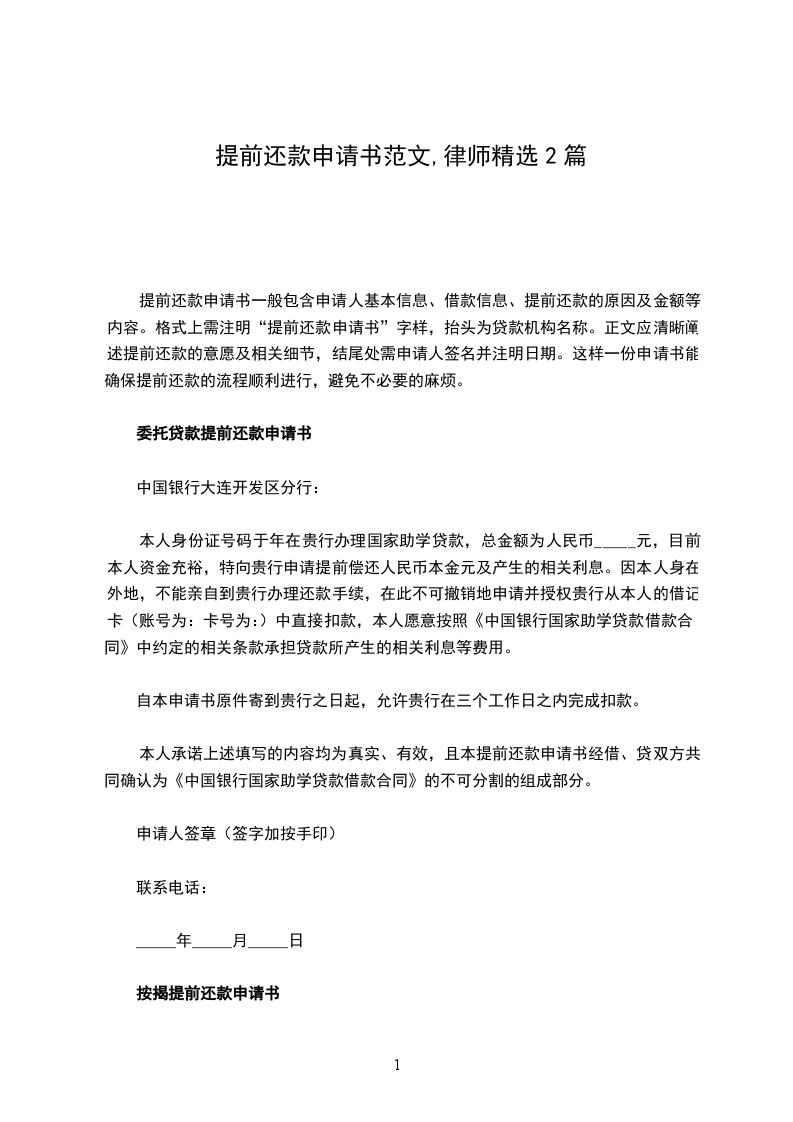 提前还款申请书范文,律师精选2篇

提前还款申请书一般包含申请人基本信息、借款信息、提前还款的原因及金额等内容。格式上需注明“提前还款申请书”字样，抬头为贷款机构名称。正文应清晰阐述提前还款的意愿及相关细节，结尾处需申请人签名并注明日期。这样一份申请书能确保提前还款的流程顺利进行，避免不必要的麻烦。

委托贷款提前还款申请书

中国银行大连开发区分行：

本人身份证号码于年在贵行办理国家助学贷款，总金额为人民币____元，目前本人资金充裕，特向贵行申请提前偿还人民币本金元及产生的相关利息。因本人身在外地，不能亲自到贵行办理还款手续，在此不可撤销地申请并授权贵行从本人的借记卡（账号为：卡号为：）中直接扣款，本人愿意按照《中国银行国家助学贷款借款合同》中约定的相关条款承担贷款所产生的相关利息等费用。

自本申请书原件寄到贵行之日起，允许贵行在三个工作日之内完成扣款。

本人承诺上述填写的内容均为真实、有效，且本提前还款申请书经借、贷双方共同确认为《中国银行国家助学贷款借款合同》的不可分割的组成部分。

申请人签章（签字加按手印）

联系电话：

____年____月____日

按揭提前还款申请书

1